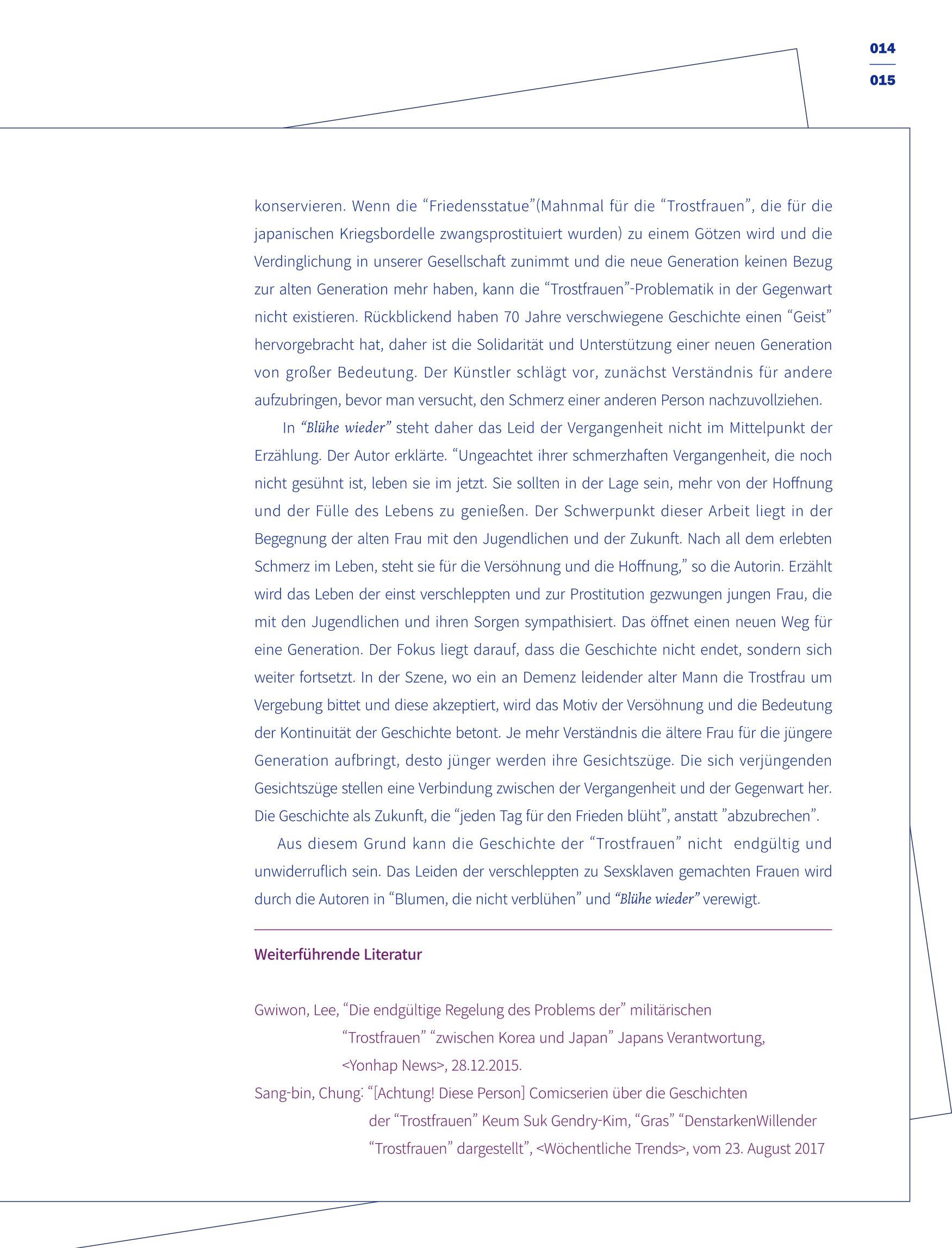 014

015

konservieren. Wenn die "Friedensstatue"(Mahnmal für die "Trostfrauen", die für die japanischen Kriegsbordelle zwangsprostituiert wurden) zu einem Götzen wird und die Verdinglichung in unserer Gesellschaft zunimmt und die neue Generation keinen Bezug zur alten Generation mehr haben, kann die "Trostfrauen"-Problematik in der Gegenwart nicht existieren. Rückblickend haben 70 Jahre verschwiegene Geschichte einen "Geist" hervorgebracht hat, daher ist die Solidarität und Unterstützung einer neuen Generation von großer Bedeutung. Der Künstler schlägt vor, zunächst Verständnis für andere aufzubringen, bevor man versucht, den Schmerz einer anderen Person nachzuvollziehen.

In "Blühe wieder" steht daher das Leid der Vergangenheit nicht im Mittelpunkt der Erzählung. Der Autor erklärte. "Ungeachtet ihrer schmerzhaften Vergangenheit, die noch nicht gesühnt ist, leben sie im jetzt. Sie sollten in der Lage sein, mehr von der Hoffnung und der Fülle des Lebens zu genießen. Der Schwerpunkt dieser Arbeit liegt in der Begegnung der alten Frau mit den Jugendlichen und der Zukunft. Nach all dem erlebten Schmerz im Leben, steht sie für die Versöhnung und die Hoffnung," so die Autorin. Erzählt wird das Leben der einst verschleppten und zur Prostitution gezwungen jungen Frau, die mit den Jugendlichen und ihren Sorgen sympathisiert. Das öffnet einen neuen Weg für eine Generation. Der Fokus liegt darauf, dass die Geschichte nicht endet, sondern sich weiter fortsetzt. In der Szene, wo ein an Demenz leidender alter Mann die Trostfrau um Vergebung bittet und diese akzeptiert, wird das Motiv der Versöhnung und die Bedeutung der Kontinuität der Geschichte betont. Je mehr Verständnis die ältere Frau für die jüngere Generation aufbringt, desto jünger werden ihre Gesichtszüge. Die sich verjüngenden Gesichtszüge stellen eine Verbindung zwischen der Vergangenheit und der Gegenwart her. Die Geschichte als Zukunft, die "jeden Tag für den Frieden blüht", anstatt "abzubrechen".

Aus diesem Grund kann die Geschichte der "Trostfrauen" nicht endgültig und unwiderruflich sein. Das Leiden der verschleppten zu Sexsklaven gemachten Frauen wird durch die Autoren in "Blumen, die nicht verblühen" und "Blühe wieder" verewigt.

Weiterführende Literatur

Gwiwon, Lee, "Die endgültige Regelung des Problems der" militärischen "Trostfrauen" "zwischen Korea und Japan" Japans Verantwortung, <Yonhap News>, 28.12.2015.

Sang-bin, Chung: "[Achtung! Diese Person] Comicserien über die Geschichten der "Trostfrauen" Keum Suk Gendry-Kim, "Gras" "DenstarkenWillender "Trostfrauen" dargestellt", <Wöchentliche Trends>, vom 23. August 2017